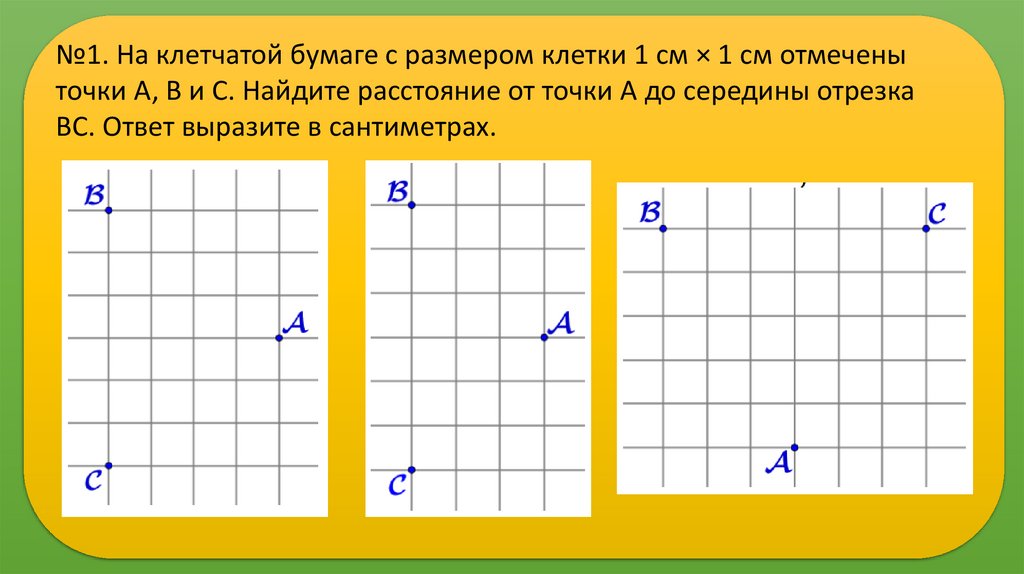 №1. На клетчатой бумаге с размером клетки 1 см × 1 см отмечены точки А, В и С. Найдите расстояние от точки А до середины отрезка ВС. Ответ выразите в сантиметрах.

B
A
C

B
A
C

B
C
A